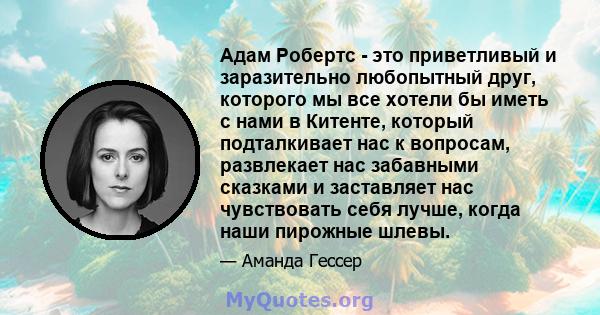 Адам Робертс - это приветливый и заразительно любопытный друг, которого мы все хотели бы иметь с нами в Китенте, который подталкивает нас к вопросам, развлекает нас забавными сказками и заставляет нас чувствовать себя лучше, когда наши пирожные шлевы.

— Аманда Гессер

MyQuotes.org